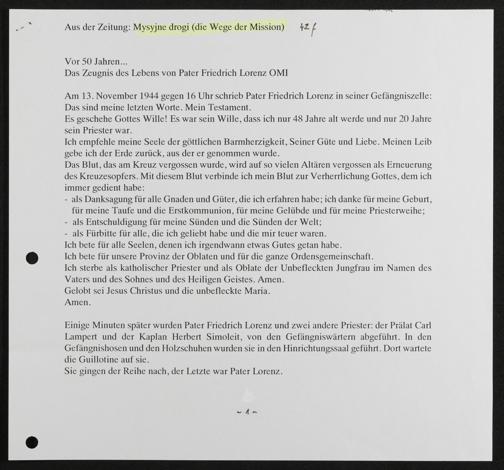 Aus der Zeitung: Mysyjne drogi (die Wege der Mission) 42 f

Vor 50 Jahren...
Das Zeugnis des Lebens von Pater Friedrich Lorenz OMI

Am 13. November 1944 gegen 16 Uhr schrieb Pater Friedrich Lorenz in seiner Gefängniszelle:
Das sind meine letzten Worte. Mein Testament.
Es geschehe Gottes Wille! Es war sein Wille, dass ich nur 48 Jahre alt werde und nur 20 Jahre sein Priester war.
Ich empfehle meine Seele der göttlichen Barmherzigkeit, Seiner Güte und Liebe. Meinen Leib gebe ich der Erde zurück, aus der er genommen wurde.
Das Blut, das am Kreuz vergossen wurde, wird auf so vielen Altären vergossen als Erneuerung des Kreuzesopfers. Mit diesem Blut verbinde ich mein Blut zur Verherrlichung Gottes, dem ich immer gedient habe:
- als Danksagung für alle Gnaden und Güter, die ich erfahren habe; ich danke für meine Geburt, für meine Taufe und die Erstkommunion, für meine Gelübde und für meine Priesterweihe;
- als Entschuldigung für meine Sünden und die Sünden der Welt;
- als Fürbitte für alle, die ich geliebt habe und die mir teuer waren.
Ich bete für alle Seelen, denen ich irgendwann etwas Gutes getan habe.
Ich bete für unsere Provinz der Oblaten und für die ganze Ordensgemeinschaft.
Ich sterbe als katholischer Priester und als Oblate der Unbefleckten Jungfrau im Namen des Vaters und des Sohnes und des Heiligen Geistes. Amen.
Gelobt sei Jesus Christus und die unbefleckte Maria.
Amen.

Einige Minuten später wurden Pater Friedrich Lorenz und zwei andere Priester: der Prälat Carl Lampert und der Kaplan Herbert Simoleit, von den Gefängniswärtern abgeführt. In den Gefängnishosen und den Holzschuhen wurden sie in den Hinrichtungssaal geführt. Dort wartete die Guillotine auf sie.
Sie gingen der Reihe nach, der Letzte war Pater Lorenz.

- 1 -